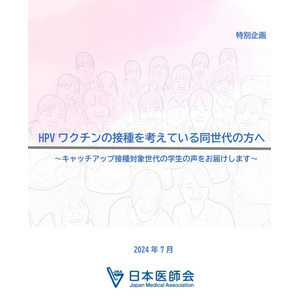 特別企画

HPV ワクチンの接種を考えている同世代の方へ

～キャッチアップ接種対象世代の学生の声をお届けします～

2024 年 7 月

日本医師会
Japan Medical Association